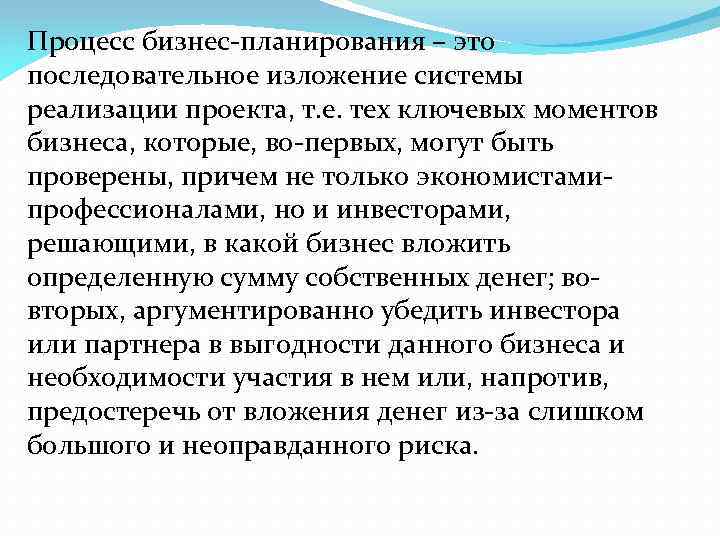 Процесс бизнес-планирования – это последовательное изложение системы реализации проекта, т.е. тех ключевых моментов бизнеса, которые, во-первых, могут быть проверены, причем не только экономистами-профессионалами, но и инвесторами, решающими, в какой бизнес вложить определенную сумму собственных денег; во-вторых, аргументированно убедить инвестора или партнера в выгодности данного бизнеса и необходимости участия в нем или, напротив, предостеречь от вложения денег из-за слишком большого и неоправданного риска.